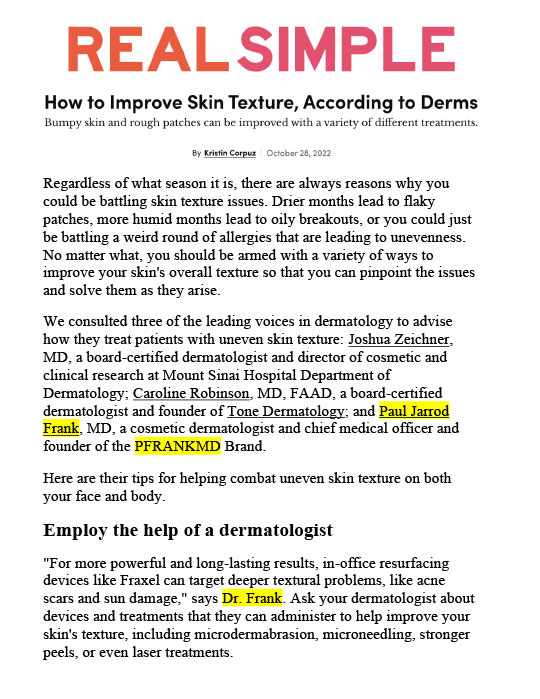 REAL SIMPLE

How to Improve Skin Texture, According to Derms

Bumpy skin and rough patches can be improved with a variety of different treatments.

By Kristin Corpuz | October 28, 2022

Regardless of what season it is, there are always reasons why you could be battling skin texture issues. Drier months lead to flaky patches, more humid months lead to oily breakouts, or you could just be battling a weird round of allergies that are leading to unevenness. No matter what, you should be armed with a variety of ways to improve your skin's overall texture so that you can pinpoint the issues and solve them as they arise.

We consulted three of the leading voices in dermatology to advise how they treat patients with uneven skin texture: Joshua Zeichner, MD, a board-certified dermatologist and director of cosmetic and clinical research at Mount Sinai Hospital Department of Dermatology; Caroline Robinson, MD, FAAD, a board-certified dermatologist and founder of Tone Dermatology; and Paul Jarrod Frank, MD, a cosmetic dermatologist and chief medical officer and founder of the PFRANKMD Brand.

Here are their tips for helping combat uneven skin texture on both your face and body.

Employ the help of a dermatologist

"For more powerful and long-lasting results, in-office resurfacing devices like Fraxel can target deeper textural problems, like acne scars and sun damage," says Dr. Frank. Ask your dermatologist about devices and treatments that they can administer to help improve your skin's texture, including microdermabrasion, microneedling, stronger peels, or even laser treatments.